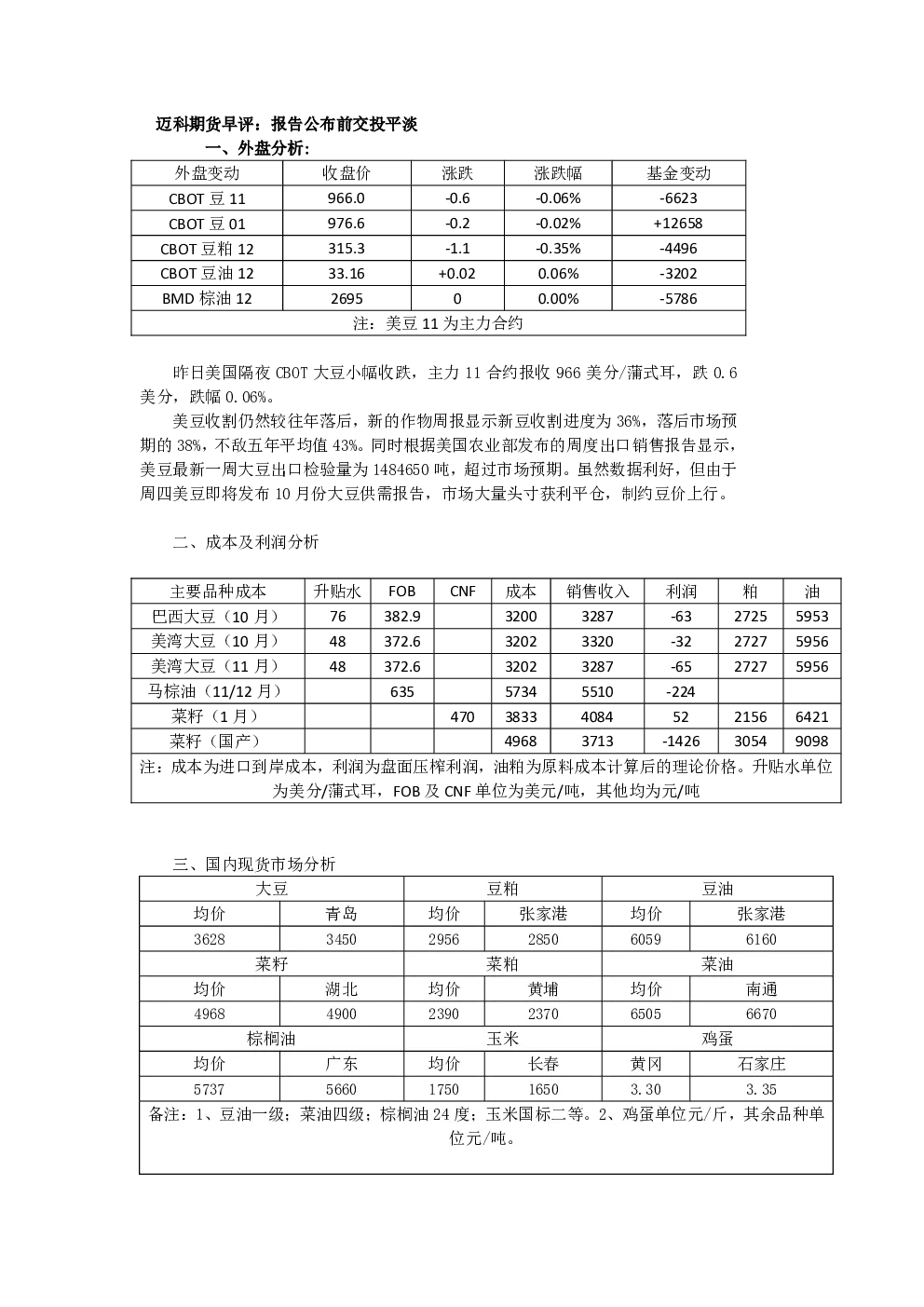 迈科期货早评：报告公布前交投平淡

一、外盘分析：

| 外盘变动 | 收盘价 | 涨跌 | 涨跌幅 | 基金变动 |
|---|---|---|---|---|
| CBOT 豆 11 | 966.0 | -0.6 | -0.06% | -6623 |
| CBOT 豆 01 | 976.6 | -0.2 | -0.02% | +12658 |
| CBOT 豆粕 12 | 315.3 | -1.1 | -0.35% | -4496 |
| CBOT 豆油 12 | 33.16 | +0.02 | 0.06% | -3202 |
| BMD 棕油 12 | 2695 | 0 | 0.00% | -5786 |
| 注：美豆 11 为主力合约 | | | | |

昨日美国隔夜 CBOT 大豆小幅收跌，主力 11 合约报收 966 美分/蒲式耳，跌 0.6 美分，跌幅 0.06%。

美豆收割仍然较往年落后，新的作物周报显示新豆收割进度为 36%，落后市场预期的 38%，不敌五年平均值 43%。同时根据美国农业部发布的周度出口销售报告显示，美豆最新一周大豆出口检验量为 1484650 吨，超过市场预期。虽然数据利好，但由于周四美豆即将发布 10 月份大豆供需报告，市场大量头寸获利平仓，制约豆价上行。

二、成本及利润分析

| 主要品种成本 | 升贴水 | FOB | CNF | 成本 | 销售收入 | 利润 | 粕 | 油 |
|---|---|---|---|---|---|---|---|---|
| 巴西大豆（10 月） | 76 | 382.9 | | 3200 | 3287 | -63 | 2725 | 5953 |
| 美湾大豆（10 月） | 48 | 372.6 | | 3202 | 3320 | -32 | 2727 | 5956 |
| 美湾大豆（11 月） | 48 | 372.6 | | 3202 | 3287 | -65 | 2727 | 5956 |
| 马棕油（11/12 月） | | 635 | | 5734 | 5510 | -224 | | |
| 菜籽（1 月） | | | 470 | 3833 | 4084 | 52 | 2156 | 6421 |
| 菜籽（国产） | | | | 4968 | 3713 | -1426 | 3054 | 9098 |
| 注：成本为进口到岸成本，利润为盘面压榨利润，油粕为原料成本计算后的理论价格。升贴水单位为美分/蒲式耳，FOB 及 CNF 单位为美元/吨，其他均为元/吨 | | | | | | | | |

三、国内现货市场分析

| 大豆 | | 豆粕 | | 豆油 | |
|---|---|---|---|---|---|
| 均价 | 青岛 | 均价 | 张家港 | 均价 | 张家港 |
| 3628 | 3450 | 2956 | 2850 | 6059 | 6160 |
| 菜籽 | | 菜粕 | | 菜油 | |
| 均价 | 湖北 | 均价 | 黄埔 | 均价 | 南通 |
| 4968 | 4900 | 2390 | 2370 | 6505 | 6670 |
| 棕榈油 | | 玉米 | | 鸡蛋 | |
| 均价 | 广东 | 均价 | 长春 | 黄冈 | 石家庄 |
| 5737 | 5660 | 1750 | 1650 | 3.30 | 3.35 |
| 备注：1、豆油一级；菜油四级；棕榈油 24 度；玉米国标二等。2、鸡蛋单位元/斤，其余品种单位元/吨。 | | | | | |